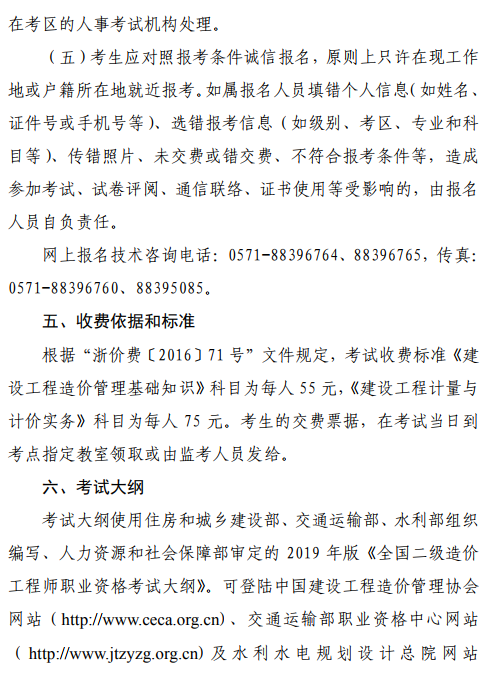 在考区的人事考试机构处理。

（五）考生应对照报考条件诚信报名，原则上只许在现工作地或户籍所在地就近报考。如属报名人员填错个人信息（如姓名、证件号或手机号等）、选错报考信息（如级别、考区、专业和科目等）、传错照片、未交费或错交费、不符合报考条件等，造成参加考试、试卷评阅、通信联络、证书使用等受影响的，由报名人员自负责任。

网上报名技术咨询电话：0571-88396764、88396765，传真：0571-88396760、88395085。

五、收费依据和标准

根据“浙价费〔2016〕71号”文件规定，考试收费标准《建设工程造价管理基础知识》科目为每人55元，《建设工程计量与计价实务》科目为每人75元。考生的交费票据，在考试当日到考点指定教室领取或由监考人员发给。

六、考试大纲

考试大纲使用住房和城乡建设部、交通运输部、水利部组织编写、人力资源和社会保障部审定的2019年版《全国二级造价工程师职业资格考试大纲》。可登陆中国建设工程造价管理协会网站（http://www.ceca.org.cn）、交通运输部职业资格中心网站（http://www.jtzyzg.org.cn）及水利水电规划设计总院网站